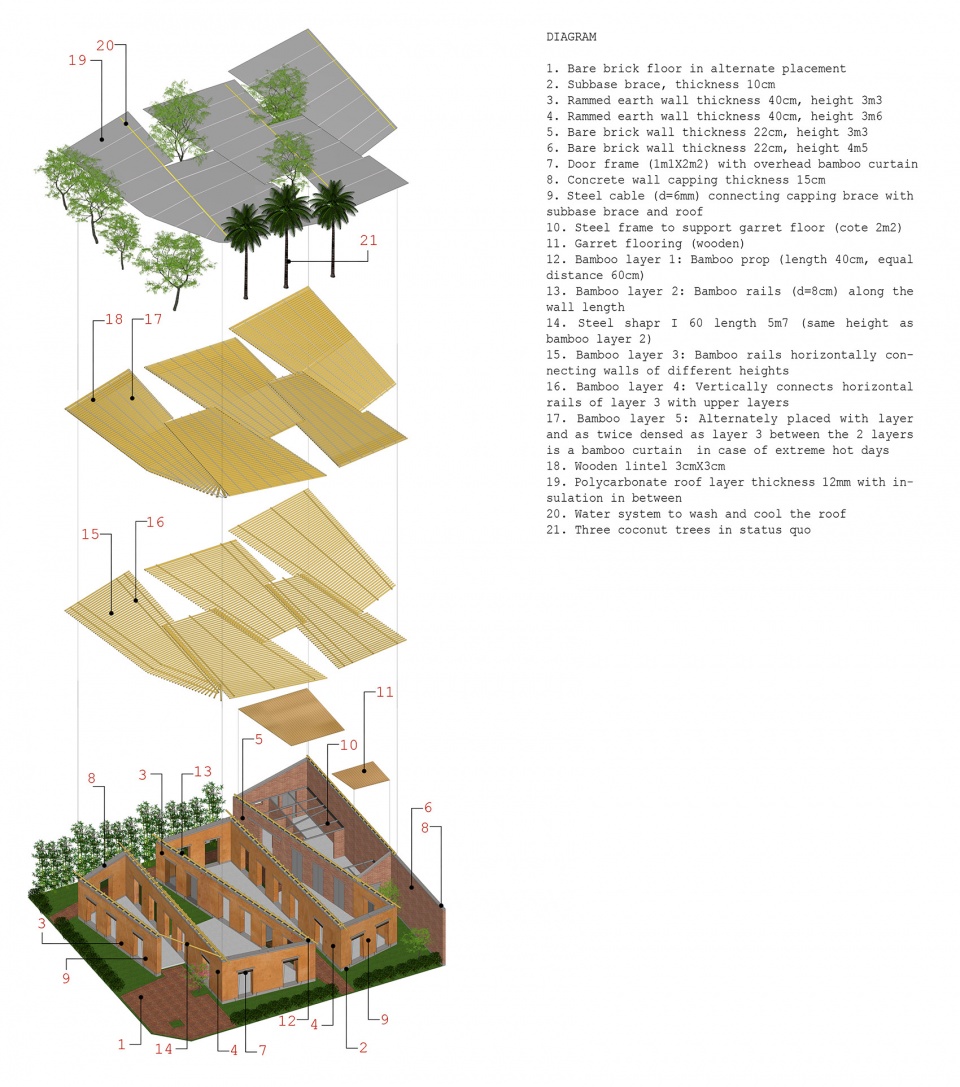 20
19
21
18
17
15
16
11
5
10
8
3
13
6
8
3
9
1
14
4
7
12
4
2
9

DIAGRAM

1. Bare brick floor in alternate placement
2. Subbase brace, thickness 10cm
3. Rammed earth wall thickness 40cm, height 3m3
4. Rammed earth wall thickness 40cm, height 3m6
5. Bare brick wall thickness 22cm, height 3m3
6. Bare brick wall thickness 22cm, height 4m5
7. Door frame (1m1X2m2) with overhead bamboo curtain
8. Concrete wall capping thickness 15cm
9. Steel cable (d=6mm) connecting capping brace with subbase brace and roof
10. Steel frame to support garret floor (cote 2m2)
11. Garret flooring (wooden)
12. Bamboo layer 1: Bamboo prop (length 40cm, equal distance 60cm)
13. Bamboo layer 2: Bamboo rails (d=8cm) along the wall length
14. Steel shapr I 60 length 5m7 (same height as bamboo layer 2)
15. Bamboo layer 3: Bamboo rails horizontally connecting walls of different heights
16. Bamboo layer 4: Vertically connects horizontal rails of layer 3 with upper layers
17. Bamboo layer 5: Alternately placed with layer and as twice densed as layer 3 between the 2 layers is a bamboo curtain in case of extreme hot days
18. Wooden lintel 3cmX3cm
19. Polycarbonate roof layer thickness 12mm with insulation in between
20. Water system to wash and cool the roof
21. Three coconut trees in status quo